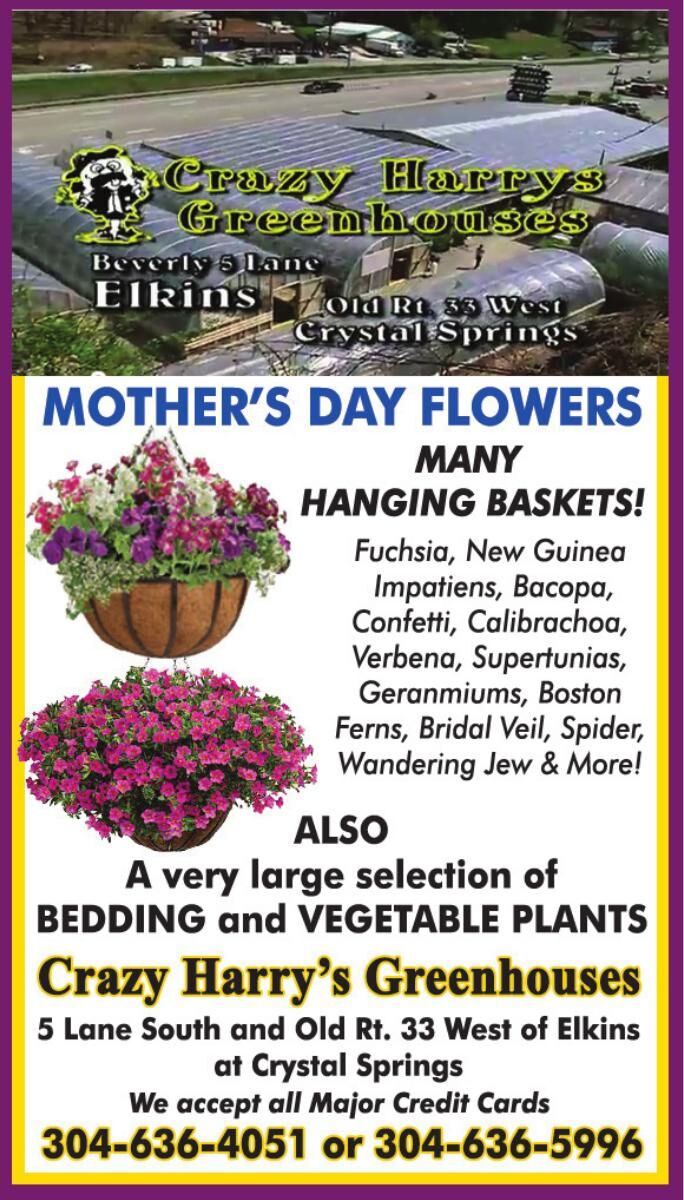 Crazy Harrys Greenhouses

Beverly 5 Lane
Elkins

Old Rt. 33 West
Crystal Springs

MOTHER'S DAY FLOWERS

MANY
HANGING BASKETS!

Fuchsia, New Guinea Impatiens, Bacopa, Confetti, Calibrachoa, Verbena, Supertunias, Geranmiums, Boston Ferns, Bridal Veil, Spider, Wandering Jew & More!

ALSO
A very large selection of
BEDDING and VEGETABLE PLANTS

Crazy Harry's Greenhouses

5 Lane South and Old Rt. 33 West of Elkins at Crystal Springs

We accept all Major Credit Cards

304-636-4051 or 304-636-5996